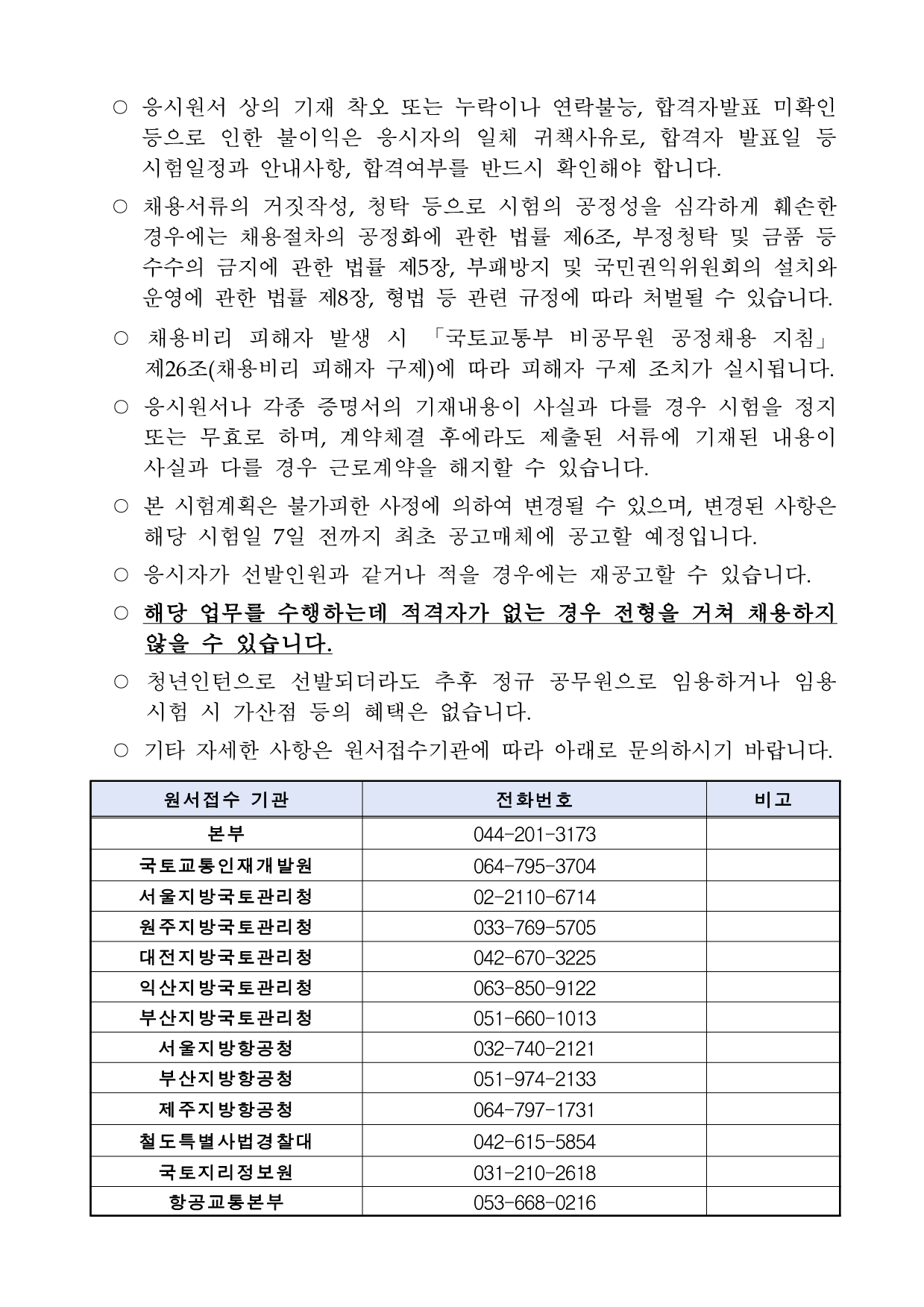 ○ 응시원서 상의 기재 착오 또는 누락이나 연락불능, 합격자발표 미확인 등으로 인한 불이익은 응시자의 일체 귀책사유로, 합격자 발표일 등 시험일정과 안내사항, 합격여부를 반드시 확인해야 합니다.

○ 채용서류의 거짓작성, 청탁 등으로 시험의 공정성을 심각하게 훼손한 경우에는 채용절차의 공정화에 관한 법률 제6조, 부정청탁 및 금품 등 수수의 금지에 관한 법률 제5장, 부패방지 및 국민권익위원회의 설치와 운영에 관한 법률 제8장, 형법 등 관련 규정에 따라 처벌될 수 있습니다.

○ 채용비리 피해자 발생 시 「국토교통부 비공무원 공정채용 지침」 제26조(채용비리 피해자 구제)에 따라 피해자 구제 조치가 실시됩니다.

○ 응시원서나 각종 증명서의 기재내용이 사실과 다를 경우 시험을 정지 또는 무효로 하며, 계약체결 후에라도 제출된 서류에 기재된 내용이 사실과 다를 경우 근로계약을 해지할 수 있습니다.

○ 본 시험계획은 불가피한 사정에 의하여 변경될 수 있으며, 변경된 사항은 해당 시험일 7일 전까지 최초 공고매체에 공고할 예정입니다.

○ 응시자가 선발인원과 같거나 적을 경우에는 재공고할 수 있습니다.

○ 해당 업무를 수행하는데 적격자가 없는 경우 전형을 거쳐 채용하지 않을 수 있습니다.

○ 청년인턴으로 선발되더라도 추후 정규 공무원으로 임용하거나 임용 시험 시 가산점 등의 혜택은 없습니다.

○ 기타 자세한 사항은 원서접수기관에 따라 아래로 문의하시기 바랍니다.

| 원서접수 기관 | 전화번호 | 비고 |
|---|---|---|
| 본부 | 044-201-3173 | |
| 국토교통인재개발원 | 064-795-3704 | |
| 서울지방국토관리청 | 02-2110-6714 | |
| 원주지방국토관리청 | 033-769-5705 | |
| 대전지방국토관리청 | 042-670-3225 | |
| 익산지방국토관리청 | 063-850-9122 | |
| 부산지방국토관리청 | 051-660-1013 | |
| 서울지방항공청 | 032-740-2121 | |
| 부산지방항공청 | 051-974-2133 | |
| 제주지방항공청 | 064-797-1731 | |
| 철도특별사법경찰대 | 042-615-5854 | |
| 국토지리정보원 | 031-210-2618 | |
| 항공교통본부 | 053-668-0216 | |